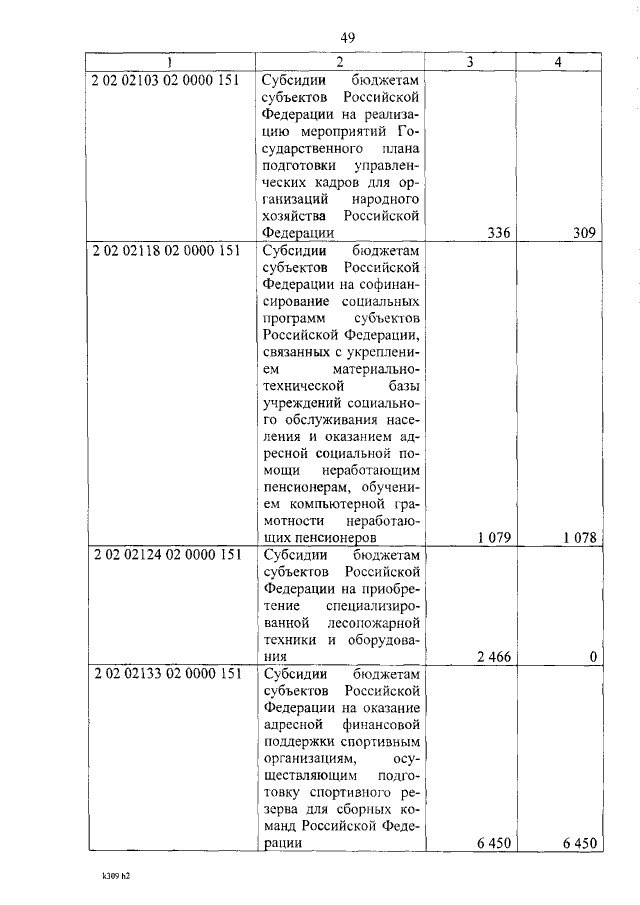 49

| 1 | 2 | 3 | 4 |
|---|---|---|---|
| 2 02 02103 02 0000 151 | Субсидии бюджетам субъектов Российской Федерации на реализацию мероприятий Государственного плана подготовки управленческих кадров для организаций народного хозяйства Российской Федерации | 336 | 309 |
| 2 02 02118 02 0000 151 | Субсидии бюджетам субъектов Российской Федерации на софинансирование социальных программ субъектов Российской Федерации, связанных с укреплением материально-технической базы учреждений социального обслуживания населения и оказанием адресной социальной помощи неработающим пенсионерам, обучением компьютерной грамотности неработающих пенсионеров | 1 079 | 1 078 |
| 2 02 02124 02 0000 151 | Субсидии бюджетам субъектов Российской Федерации на приобретение специализированной лесопожарной техники и оборудования | 2 466 | 0 |
| 2 02 02133 02 0000 151 | Субсидии бюджетам субъектов Российской Федерации на оказание адресной финансовой поддержки спортивным организациям, осуществляющим подготовку спортивного резерва для сборных команд Российской Федерации | 6 450 | 6 450 |

k309 h2